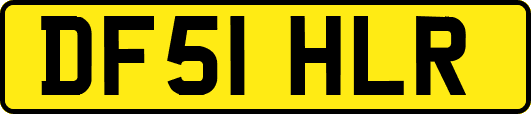 DF51 HLR